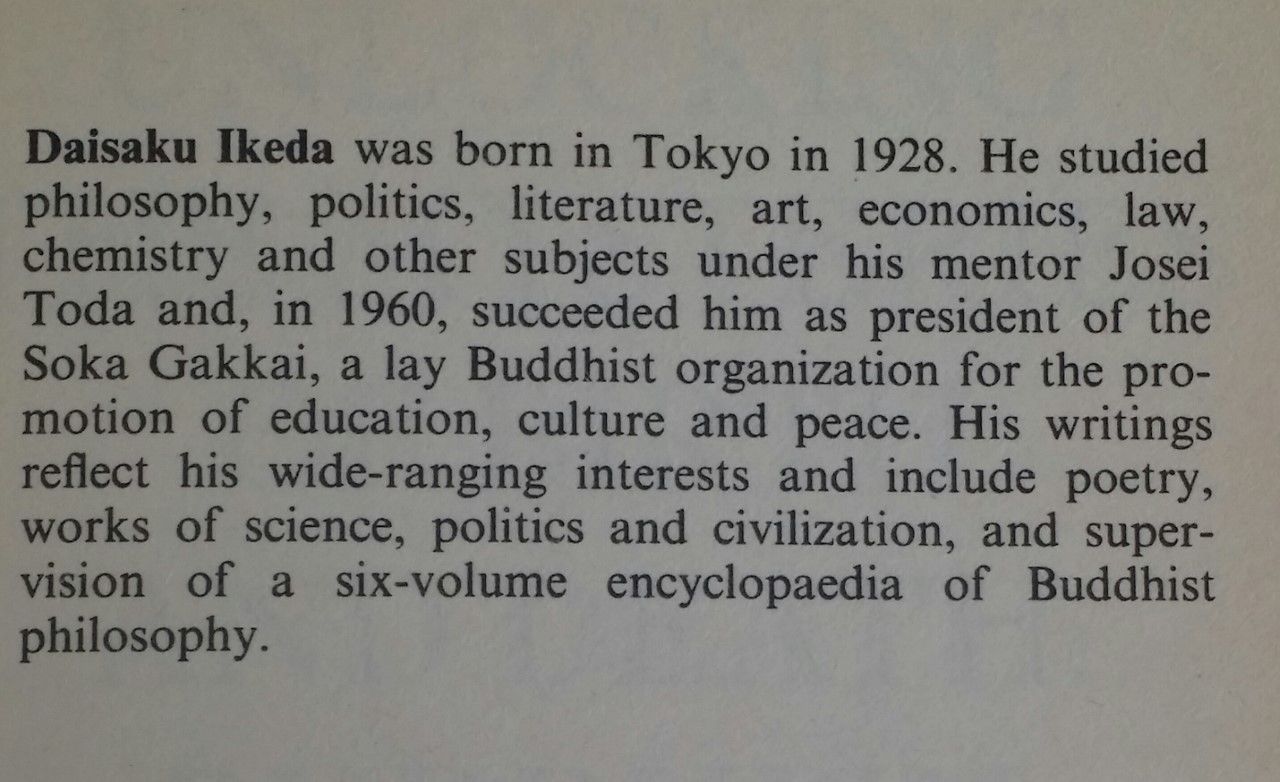 Daisaku Ikeda was born in Tokyo in 1928. He studied philosophy, politics, literature, art, economics, law, chemistry and other subjects under his mentor Josei Toda and, in 1960, succeeded him as president of the Soka Gakkai, a lay Buddhist organization for the promotion of education, culture and peace. His writings reflect his wide-ranging interests and include poetry, works of science, politics and civilization, and supervision of a six-volume encyclopaedia of Buddhist philosophy.